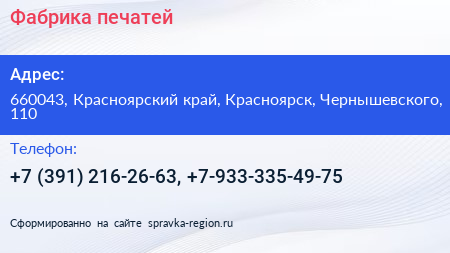 Фабрика печатей

Адрес:

660043, Красноярский край, Красноярск, Чернышевского, 110

Телефон:

+7 (391) 216-26-63, +7-933-335-49-75

Сформированно на сайте spravka-region.ru